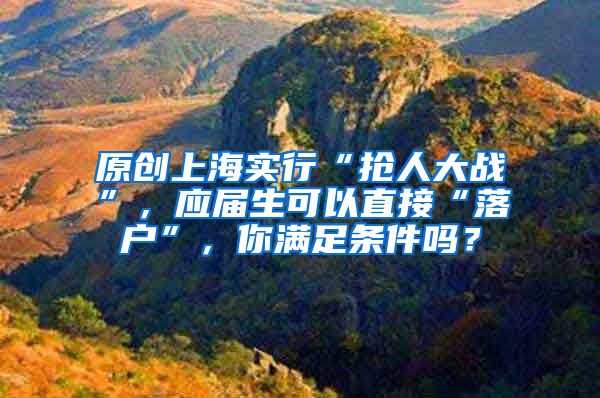 原创上海实行“抢人大战”，应届生可以直接“落户”，你满足条件吗？